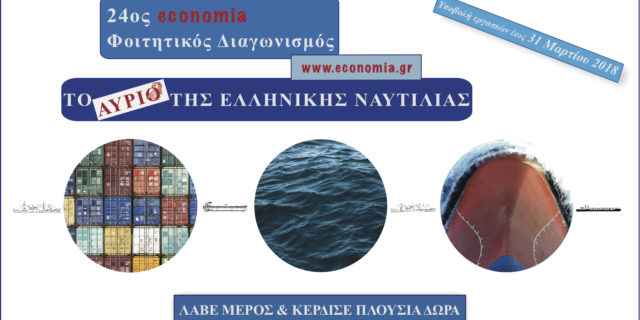 24ος economia
Φοιτητικός Διαγωνισμός

Υποβολή εργασιών έως 31 Μαρτίου 2018

www.economia.gr

ΤΟ ΑΥΡΙΟ ΤΗΣ ΕΛΛΗΝΙΚΗΣ ΝΑΥΤΙΛΙΑΣ

ΛΑΒΕ ΜΕΡΟΣ & ΚΕΡΔΙΣΕ ΠΛΟΥΣΙΑ ΔΩΡΑ